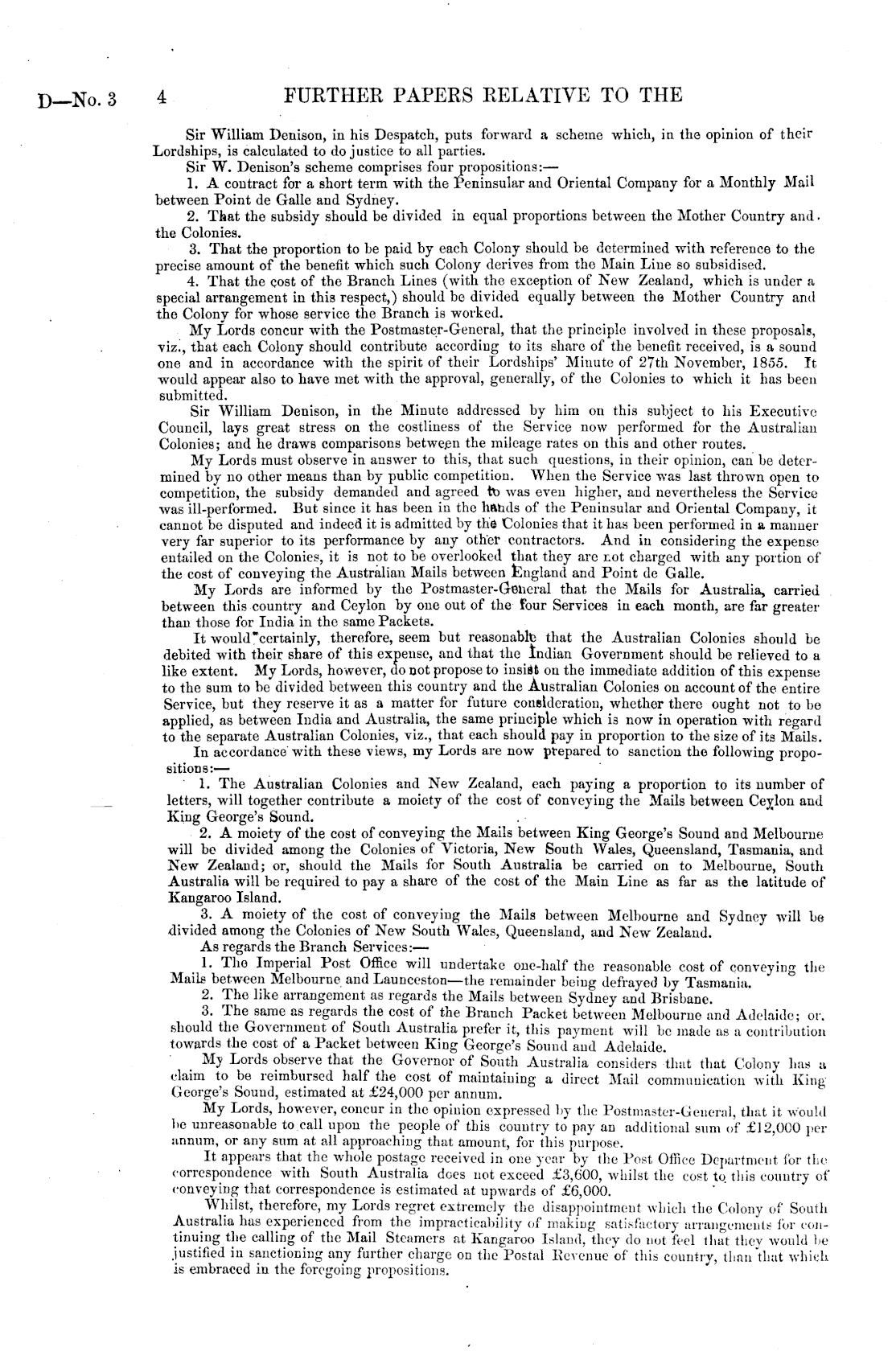 D—No. 3 4 FURTHER PAPERS RELATIVE TO THE

Sir William Denison, in his Despatch, puts forward a scheme which, in the opinion of their Lordships, is calculated to do justice to all parties.

Sir W. Denison's scheme comprises four propositions:—

1. A contract for a short term with the Peninsular and Oriental Company for a Monthly Mail between Point de Galle and Sydney.

2. That the subsidy should be divided in equal proportions between the Mother Country and the Colonies.

3. That the proportion to be paid by each Colony should be determined with reference to the precise amount of the benefit which such Colony derives from the Main Line so subsidised.

4. That the cost of the Branch Lines (with the exception of New Zealand, which is under a special arrangement in this respect,) should be divided equally between the Mother Country and the Colony for whose service the Branch is worked.

My Lords concur with the Postmaster-General, that the principle involved in these proposals, viz., that each Colony should contribute according to its share of the benefit received, is a sound one and in accordance with the spirit of their Lordships' Minute of 27th November, 1855. It would appear also to have met with the approval, generally, of the Colonies to which it has been submitted.

Sir William Denison, in the Minute addressed by him on this subject to his Executive Council, lays great stress on the costliness of the Service now performed for the Australian Colonies; and he draws comparisons between the mileage rates on this and other routes.

My Lords must observe in answer to this, that such questions, in their opinion, can be determined by no other means than by public competition. When the Service was last thrown open to competition, the subsidy demanded and agreed to was even higher, and nevertheless the Service was ill-performed. But since it has been in the hands of the Peninsular and Oriental Company, it cannot be disputed and indeed it is admitted by the Colonies that it has been performed in a manner very far superior to its performance by any other contractors. And in considering the expense entailed on the Colonies, it is not to be overlooked that they are not charged with any portion of the cost of conveying the Australian Mails between England and Point de Galle.

My Lords are informed by the Postmaster-General that the Mails for Australia, carried between this country and Ceylon by one out of the four Services in each month, are far greater than those for India in the same Packets.

It would certainly, therefore, seem but reasonable that the Australian Colonies should be debited with their share of this expense, and that the Indian Government should be relieved to a like extent. My Lords, however, do not propose to insist on the immediate addition of this expense to the sum to be divided between this country and the Australian Colonies on account of the entire Service, but they reserve it as a matter for future consideration, whether there ought not to be applied, as between India and Australia, the same principle which is now in operation with regard to the separate Australian Colonies, viz., that each should pay in proportion to the size of its Mails.

In accordance with these views, my Lords are now prepared to sanction the following propositions:—

1. The Australian Colonies and New Zealand, each paying a proportion to its number of letters, will together contribute a moiety of the cost of conveying the Mails between Ceylon and King George's Sound.

2. A moiety of the cost of conveying the Mails between King George's Sound and Melbourne will be divided among the Colonies of Victoria, New South Wales, Queensland, Tasmania, and New Zealand; or, should the Mails for South Australia be carried on to Melbourne, South Australia will be required to pay a share of the cost of the Main Line as far as the latitude of Kangaroo Island.

3. A moiety of the cost of conveying the Mails between Melbourne and Sydney will be divided among the Colonies of New South Wales, Queensland, and New Zealand.

As regards the Branch Services:—

1. The Imperial Post Office will undertake one-half the reasonable cost of conveying the Mails between Melbourne and Launceston—the remainder being defrayed by Tasmania.

2. The like arrangement as regards the Mails between Sydney and Brisbane.

3. The same as regards the cost of the Branch Packet between Melbourne and Adelaide; or, should the Government of South Australia prefer it, this payment will be made as a contribution towards the cost of a Packet between King George's Sound and Adelaide.

My Lords observe that the Governor of South Australia considers that that Colony has a claim to be reimbursed half the cost of maintaining a direct Mail communication with King George's Sound, estimated at £24,000 per annum.

My Lords, however, concur in the opinion expressed by the Postmaster-General, that it would be unreasonable to call upon the people of this country to pay an additional sum of £12,000 per annum, or any sum at all approaching that amount, for this purpose.

It appears that the whole postage received in one year by the Post Office Department for the correspondence with South Australia does not exceed £3,600, whilst the cost to this country of conveying that correspondence is estimated at upwards of £6,000.

Whilst, therefore, my Lords regret extremely the disappointment which the Colony of South Australia has experienced from the impracticability of making satisfactory arrangements for continuing the calling of the Mail Steamers at Kangaroo Island, they do not feel that they would be justified in sanctioning any further charge on the Postal Revenue of this country, than that which is embraced in the foregoing propositions.